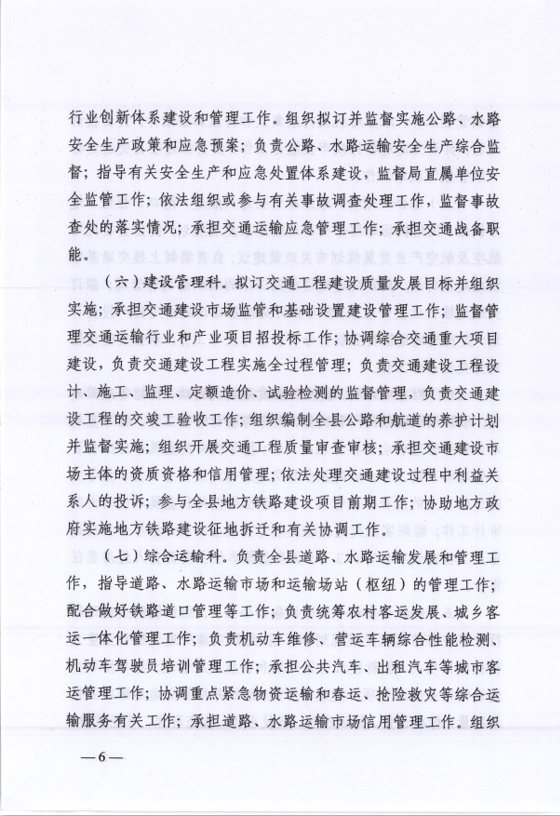 行业创新体系建设和管理工作。组织拟订并监督实施公路、水路安全生产政策和应急预案；负责公路、水路运输安全生产综合监督；指导有关安全生产和应急处置体系建设，监督局直属单位安全监管工作；依法组织或参与有关事故调查处理工作，监督事故查处的落实情况；承担交通运输应急管理工作；承担交通战备职能。

（六）建设管理科。拟订交通工程建设质量发展目标并组织实施；承担交通建设市场监管和基础设置建设管理工作；监督管理交通运输行业和产业项目招投标工作；协调综合交通重大项目建设，负责交通建设工程实施全过程管理；负责交通建设工程设计、施工、监理、定额造价、试验检测的监督管理，负责交通建设工程的交竣工验收工作；组织编制全县公路和航道的养护计划并监督实施；组织开展交通工程质量审查审核；承担交通建设市场主体的资质资格和信用管理；依法处理交通建设过程中利益关系人的投诉；参与全县地方铁路建设项目前期工作；协助地方政府实施地方铁路建设征地拆迁和有关协调工作。

（七）综合运输科。负责全县道路、水路运输发展和管理工作，指导道路、水路运输市场和运输场站（枢纽）的管理工作；配合做好铁路道口管理等工作；负责统筹农村客运发展、城乡客运一体化管理工作；负责机动车维修、营运车辆综合性能检测、机动车驾驶员培训管理工作；承担公共汽车、出租汽车等城市客运管理工作；协调重点紧急物资运输和春运、抢险救灾等综合运输服务有关工作；承担道路、水路运输市场信用管理工作。组织

—6—